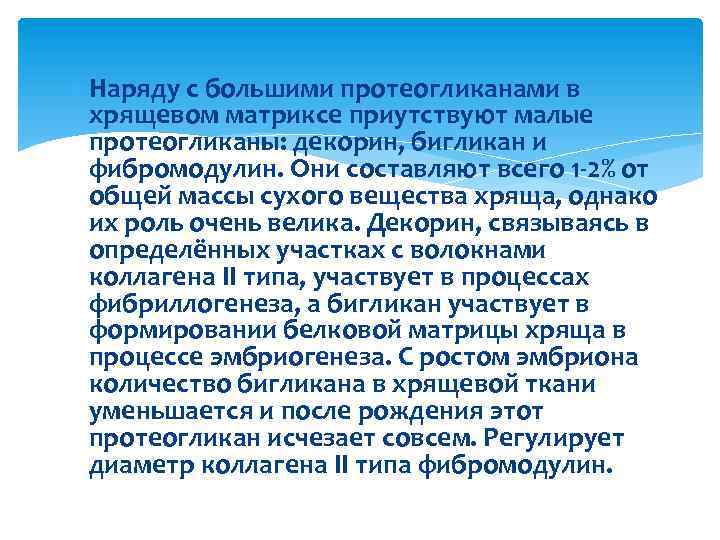 Наряду с большими протеогликанами в хрящевом матриксе приутствуют малые протеогликаны: декорин, бигликан и фибромодулин. Они составляют всего 1-2% от общей массы сухого вещества хряща, однако их роль очень велика. Декорин, связываясь в определённых участках с волокнами коллагена II типа, участвует в процессах фибриллогенеза, а бигликан участвует в формировании белковой матрицы хряща в процессе эмбриогенеза. С ростом эмбриона количество бигликана в хрящевой ткани уменьшается и после рождения этот протеогликан исчезает совсем. Регулирует диаметр коллагена II типа фибромодулин.